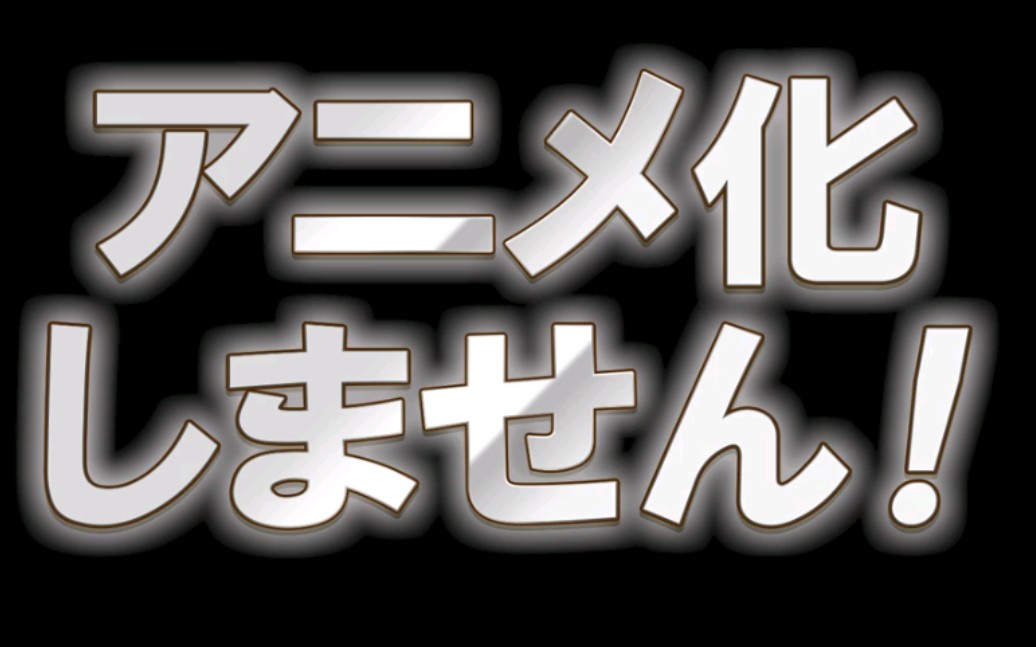 アニメ化
しません！